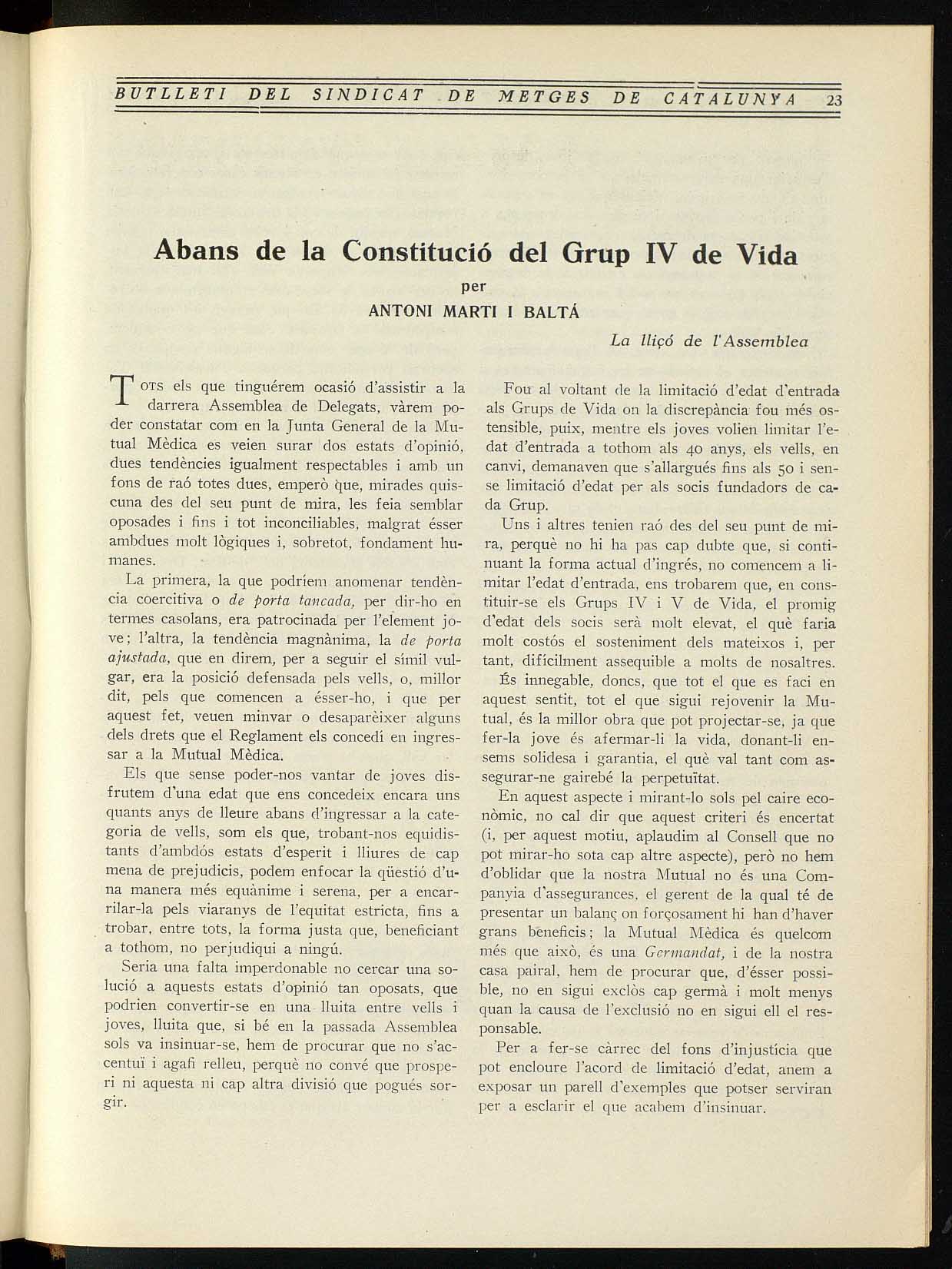 BUTLLETI DEL SINDICAT DE METGES DE CATALUNYA 23

Abans de la Constitució del Grup IV de Vida

per

ANTONI MARTI I BALTÁ

La lliçó de l'Assemblea

Tots els que tinguérem ocasió d'assistir a la darrera Assemblea de Delegats, vàrem poder constatar com en la Junta General de la Mutual Mèdica es veien surar dos estats d'opinió, dues tendències igualment respectables i amb un fons de raó totes dues, emperò que, mirades quiscuna des del seu punt de mira, les feia semblar oposades i fins i tot inconciliables, malgrat ésser ambdues molt lògiques i, sobretot, fondament humanes.

La primera, la que podríem anomenar tendència coercitiva o de porta tancada, per dir-ho en termes casolans, era patrocinada per l'element jove; l'altra, la tendència magnànima, la de porta ajustada, que en direm, per a seguir el símil vulgar, era la posició defensada pels vells, o, millor dit, pels que comencen a ésser-ho, i que per aquest fet, veuen minvar o desaparèixer alguns dels drets que el Reglament els concedí en ingressar a la Mutual Mèdica.

Els que sense poder-nos vantar de joves disfrutem d'una edat que ens concedeix encara uns quants anys de lleure abans d'ingressar a la categoria de vells, som els que, trobant-nos equidistants d'ambdós estats d'esperit i lliures de cap mena de prejudicis, podem enfocar la qüestió d'una manera més equànime i serena, per a encarrilar-la pels viaranys de l'equitat estricta, fins a trobar, entre tots, la forma justa que, beneficiant a tothom, no perjudiqui a ningú.

Seria una falta imperdonable no cercar una solució a aquests estats d'opinió tan oposats, que podrien convertir-se en una lluita entre vells i joves, lluita que, si bé en la passada Assemblea sols va insinuar-se, hem de procurar que no s'accentuï i agafi relleu, perquè no convé que prosperi ni aquesta ni cap altra divisió que pogués sorgir.

Fou al voltant de la limitació d'edat d'entrada als Grups de Vida on la discrepància fou més ostensible, puix, mentre els joves volien limitar l'edat d'entrada a tothom als 40 anys, els vells, en canvi, demanaven que s'allargués fins als 50 i sense limitació d'edat per als socis fundadors de cada Grup.

Uns i altres tenien raó des del seu punt de mira, perquè no hi ha pas cap dubte que, si continuant la forma actual d'ingrés, no comencem a limitar l'edat d'entrada, ens trobarem que, en constituir-se els Grups IV i V de Vida, el promig d'edat dels socis serà molt elevat, el què faria molt costós el sosteniment dels mateixos i, per tant, difícilment assequible a molts de nosaltres.

És innegable, doncs, que tot el que es faci en aquest sentit, tot el que sigui rejovenir la Mutual, és la millor obra que pot projectar-se, ja que fer-la jove és afermar-li la vida, donant-li ensems solidesa i garantia, el què val tant com assegurar-ne gairebé la perpetuïtat.

En aquest aspecte i mirant-lo sols pel caire econòmic, no cal dir que aquest criteri és encertat (i, per aquest motiu, aplaudim al Consell que no pot mirar-ho sota cap altre aspecte), però no hem d'oblidar que la nostra Mutual no és una Companyia d'assegurances, el gerent de la qual té de presentar un balanç on forçosament hi han d'haver grans beneficis; la Mutual Mèdica és quelcom més que això, és una Germandat, i de la nostra casa pairal, hem de procurar que, d'ésser possible, no en sigui exclòs cap germà i molt menys quan la causa de l'exclusió no en sigui ell el responsable.

Per a fer-se càrrec del fons d'injustícia que pot encloure l'acord de limitació d'edat, anem a exposar un parell d'exemples que potser serviran per a esclarir el que acabem d'insinuar.